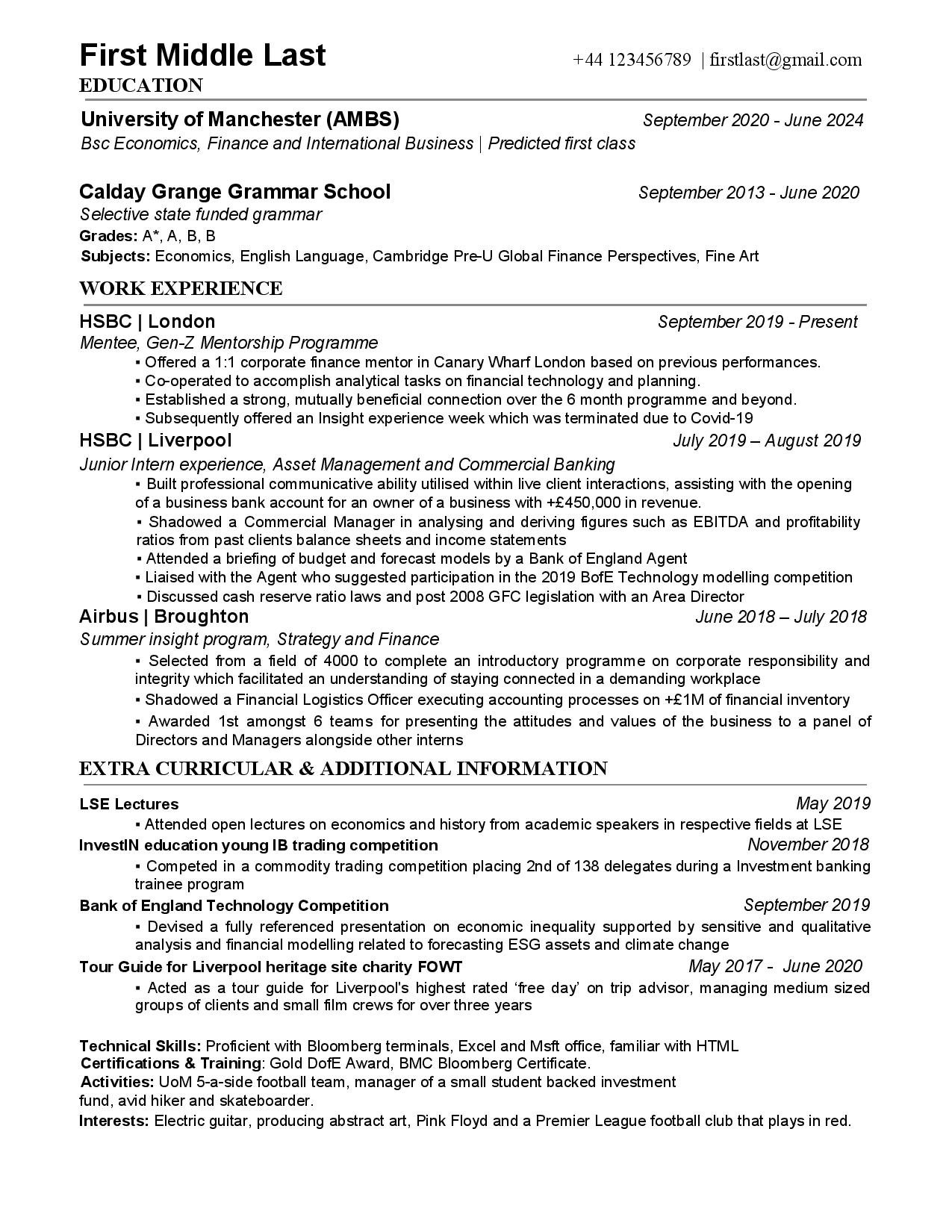 First Middle Last +44 123456789 | firstlast@gmail.com

EDUCATION

University of Manchester (AMBS) September 2020 - June 2024
Bsc Economics, Finance and International Business | Predicted first class

Calday Grange Grammar School September 2013 - June 2020
Selective state funded grammar
Grades: A*, A, B, B
Subjects: Economics, English Language, Cambridge Pre-U Global Finance Perspectives, Fine Art

WORK EXPERIENCE

HSBC | London September 2019 - Present
Mentee, Gen-Z Mentorship Programme
▪ Offered a 1:1 corporate finance mentor in Canary Wharf London based on previous performances.
▪ Co-operated to accomplish analytical tasks on financial technology and planning.
▪ Established a strong, mutually beneficial connection over the 6 month programme and beyond.
▪ Subsequently offered an Insight experience week which was terminated due to Covid-19

HSBC | Liverpool July 2019 – August 2019
Junior Intern experience, Asset Management and Commercial Banking
▪ Built professional communicative ability utilised within live client interactions, assisting with the opening of a business bank account for an owner of a business with +£450,000 in revenue.
▪ Shadowed a Commercial Manager in analysing and deriving figures such as EBITDA and profitability ratios from past clients balance sheets and income statements
▪ Attended a briefing of budget and forecast models by a Bank of England Agent
▪ Liaised with the Agent who suggested participation in the 2019 BofE Technology modelling competition
▪ Discussed cash reserve ratio laws and post 2008 GFC legislation with an Area Director

Airbus | Broughton June 2018 – July 2018
Summer insight program, Strategy and Finance
▪ Selected from a field of 4000 to complete an introductory programme on corporate responsibility and integrity which facilitated an understanding of staying connected in a demanding workplace
▪ Shadowed a Financial Logistics Officer executing accounting processes on +£1M of financial inventory
▪ Awarded 1st amongst 6 teams for presenting the attitudes and values of the business to a panel of Directors and Managers alongside other interns

EXTRA CURRICULAR & ADDITIONAL INFORMATION

LSE Lectures May 2019
▪ Attended open lectures on economics and history from academic speakers in respective fields at LSE

InvestIN education young IB trading competition November 2018
▪ Competed in a commodity trading competition placing 2nd of 138 delegates during a Investment banking trainee program

Bank of England Technology Competition September 2019
▪ Devised a fully referenced presentation on economic inequality supported by sensitive and qualitative analysis and financial modelling related to forecasting ESG assets and climate change

Tour Guide for Liverpool heritage site charity FOWT May 2017 - June 2020
▪ Acted as a tour guide for Liverpool's highest rated ‘free day’ on trip advisor, managing medium sized groups of clients and small film crews for over three years

Technical Skills: Proficient with Bloomberg terminals, Excel and Msft office, familiar with HTML
Certifications & Training: Gold DofE Award, BMC Bloomberg Certificate.
Activities: UoM 5-a-side football team, manager of a small student backed investment fund, avid hiker and skateboarder.
Interests: Electric guitar, producing abstract art, Pink Floyd and a Premier League football club that plays in red.